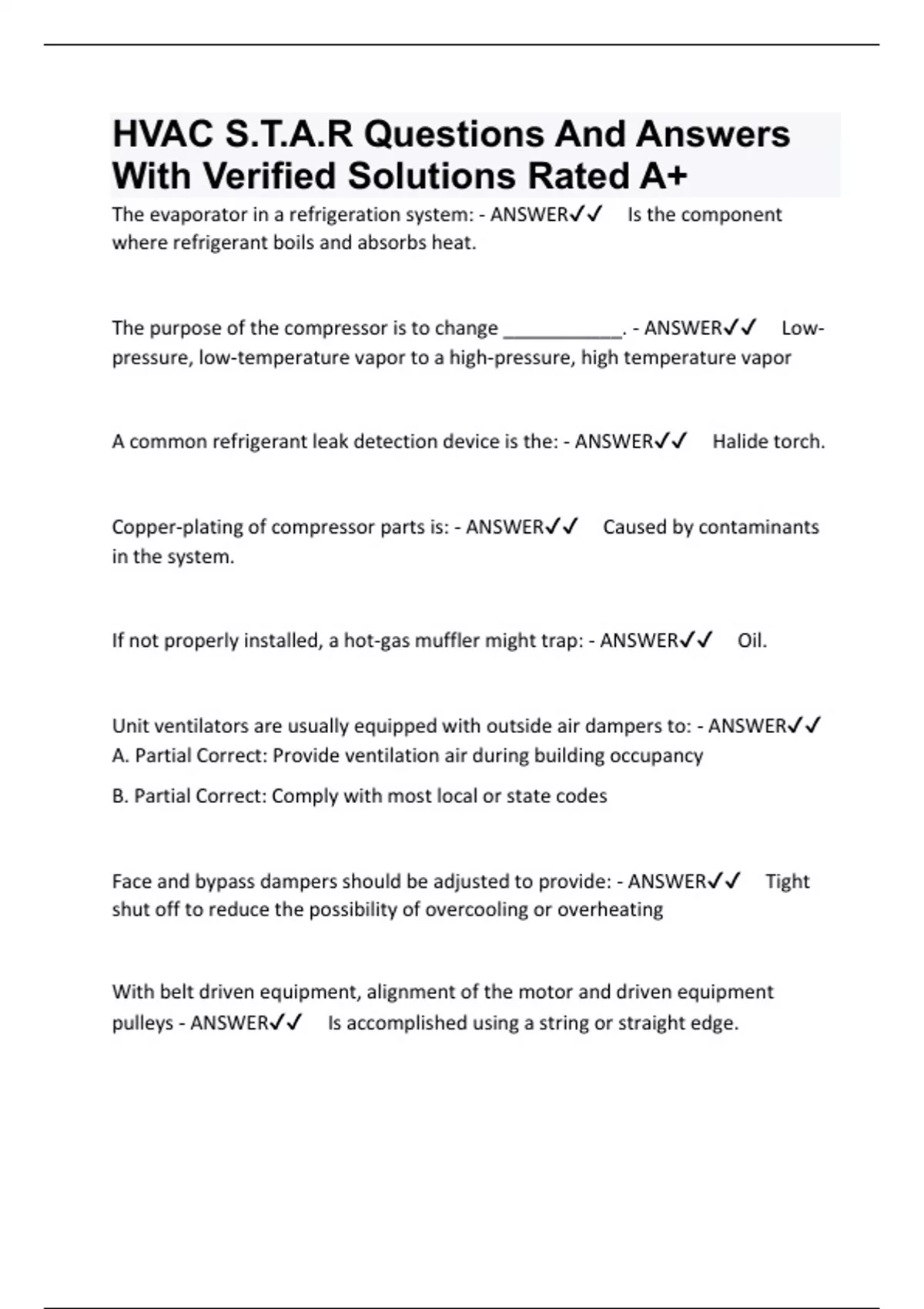 HVAC S.T.A.R Questions And Answers With Verified Solutions Rated A+

The evaporator in a refrigeration system: - ANSWER✓✓ Is the component where refrigerant boils and absorbs heat.

The purpose of the compressor is to change ___________. - ANSWER✓✓ Low-pressure, low-temperature vapor to a high-pressure, high temperature vapor

A common refrigerant leak detection device is the: - ANSWER✓✓ Halide torch.

Copper-plating of compressor parts is: - ANSWER✓✓ Caused by contaminants in the system.

If not properly installed, a hot-gas muffler might trap: - ANSWER✓✓ Oil.

Unit ventilators are usually equipped with outside air dampers to: - ANSWER✓✓
A. Partial Correct: Provide ventilation air during building occupancy

B. Partial Correct: Comply with most local or state codes

Face and bypass dampers should be adjusted to provide: - ANSWER✓✓ Tight shut off to reduce the possibility of overcooling or overheating

With belt driven equipment, alignment of the motor and driven equipment pulleys - ANSWER✓✓ Is accomplished using a string or straight edge.